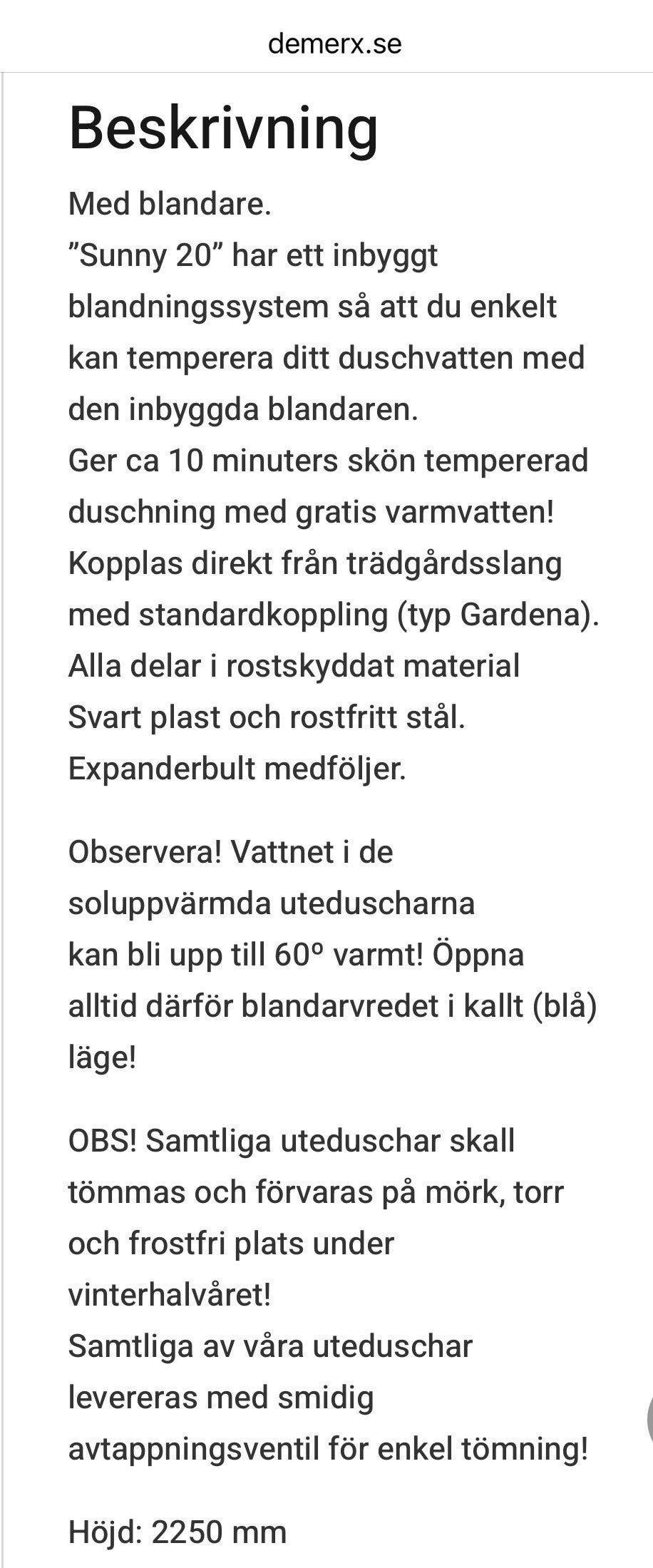 demerx.se

Beskrivning

Med blandare.
”Sunny 20” har ett inbyggt blandningssystem så att du enkelt kan temperera ditt duschvatten med den inbyggda blandaren.
Ger ca 10 minuters skön tempererad duschning med gratis varmvatten!
Kopplas direkt från trädgårdsslang med standardkoppling (typ Gardena).
Alla delar i rostskyddat material
Svart plast och rostfritt stål.
Expanderbult medföljer.

Observera! Vattnet i de soluppvärmda uteduscharna kan bli upp till 60º varmt! Öppna alltid därför blandarvredet i kallt (blå) läge!

OBS! Samtliga uteduschar skall tömmas och förvaras på mörk, torr och frostfri plats under vinterhalvåret!
Samtliga av våra uteduschar levereras med smidig avtappningsventil för enkel tömning!

Höjd: 2250 mm